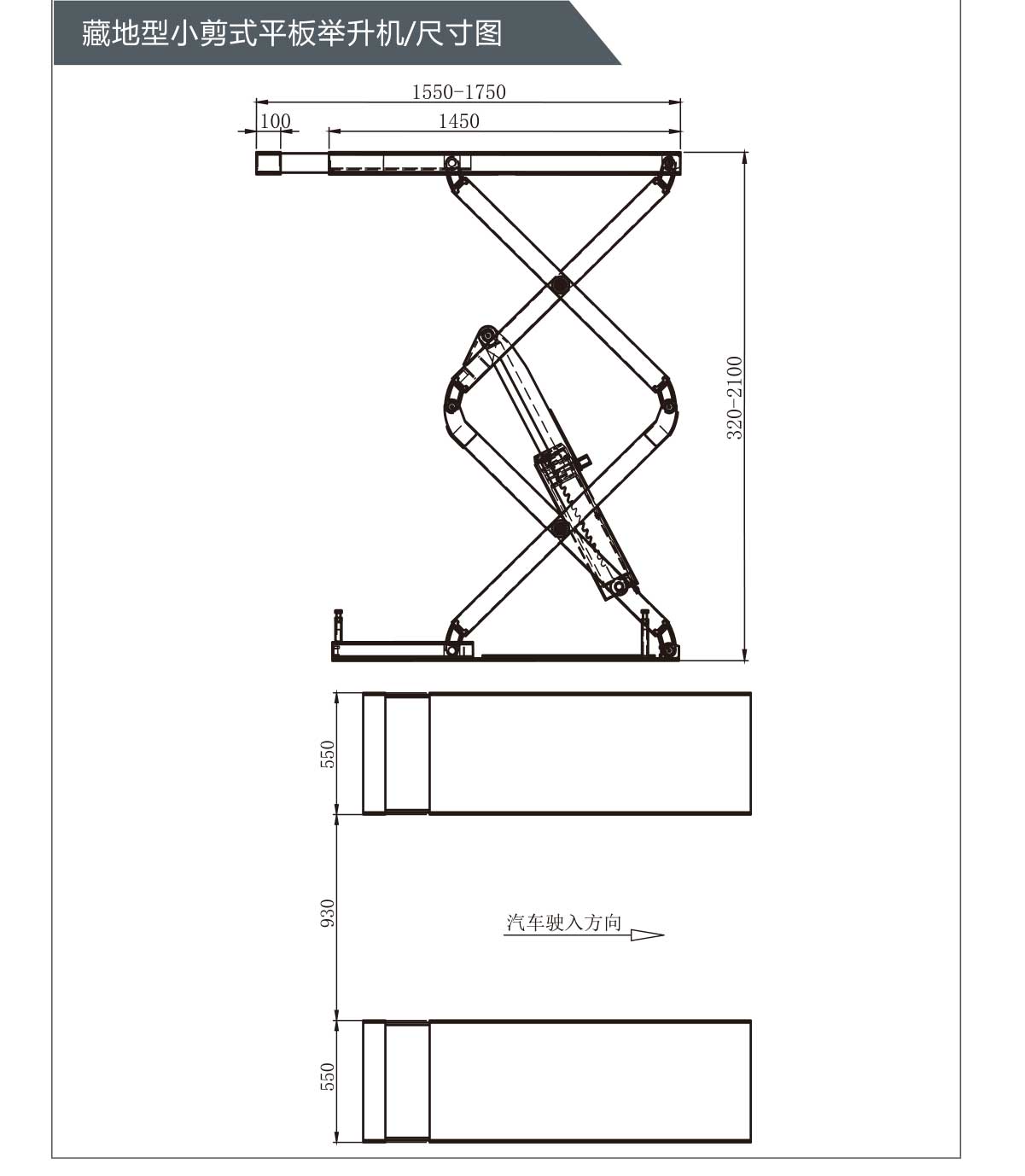 藏地型小剪式平板举升机/尺寸图

1550-1750
100
1450
320-2100

550
930
汽车驶入方向
550